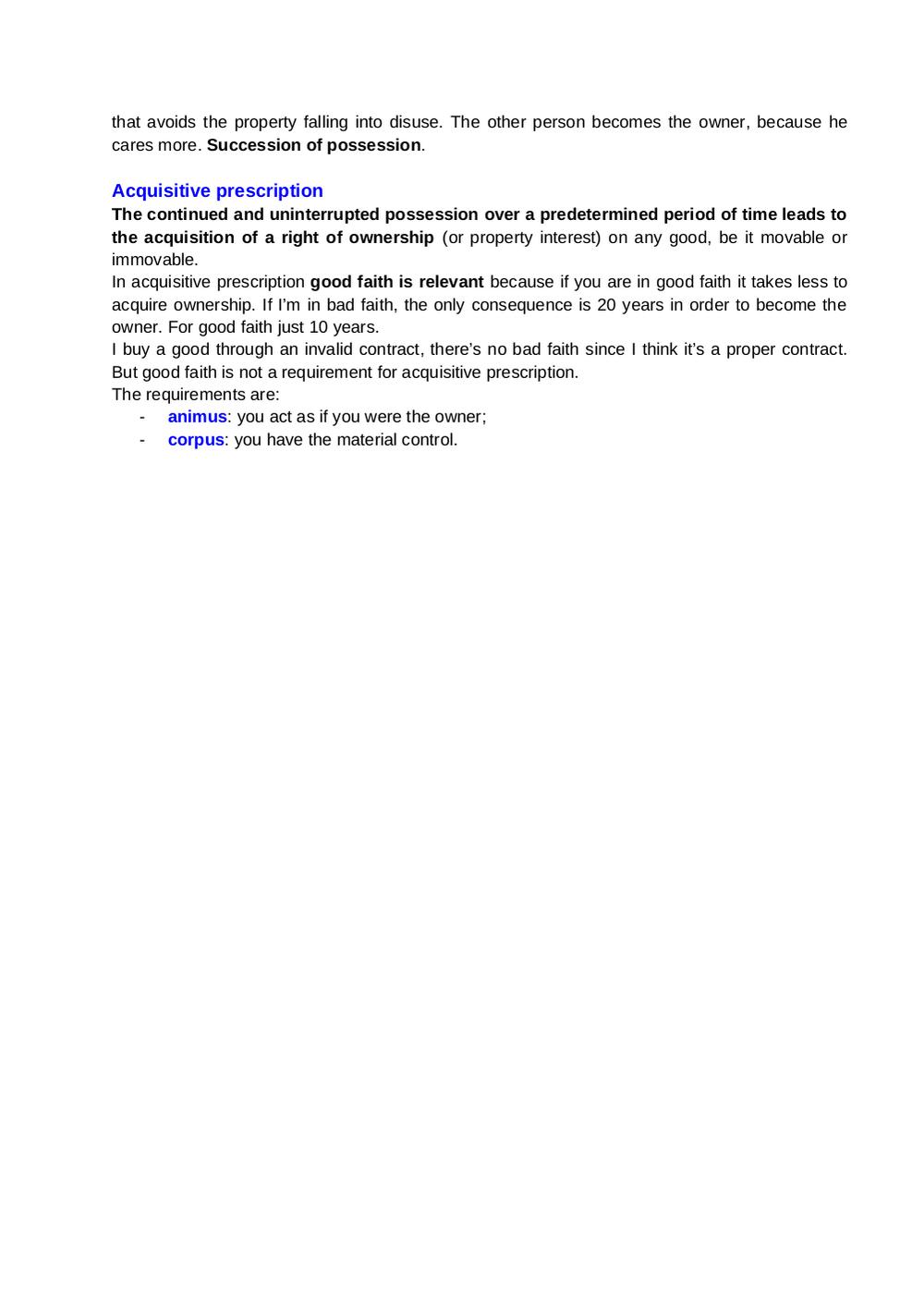 that avoids the property falling into disuse. The other person becomes the owner, because he cares more. Succession of possession.

Acquisitive prescription

The continued and uninterrupted possession over a predetermined period of time leads to the acquisition of a right of ownership (or property interest) on any good, be it movable or immovable.
In acquisitive prescription good faith is relevant because if you are in good faith it takes less to acquire ownership. If I'm in bad faith, the only consequence is 20 years in order to become the owner. For good faith just 10 years.
I buy a good through an invalid contract, there's no bad faith since I think it's a proper contract. But good faith is not a requirement for acquisitive prescription.
The requirements are:
- animus: you act as if you were the owner;
- corpus: you have the material control.